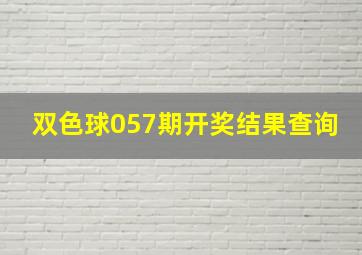 双色球057期开奖结果查询